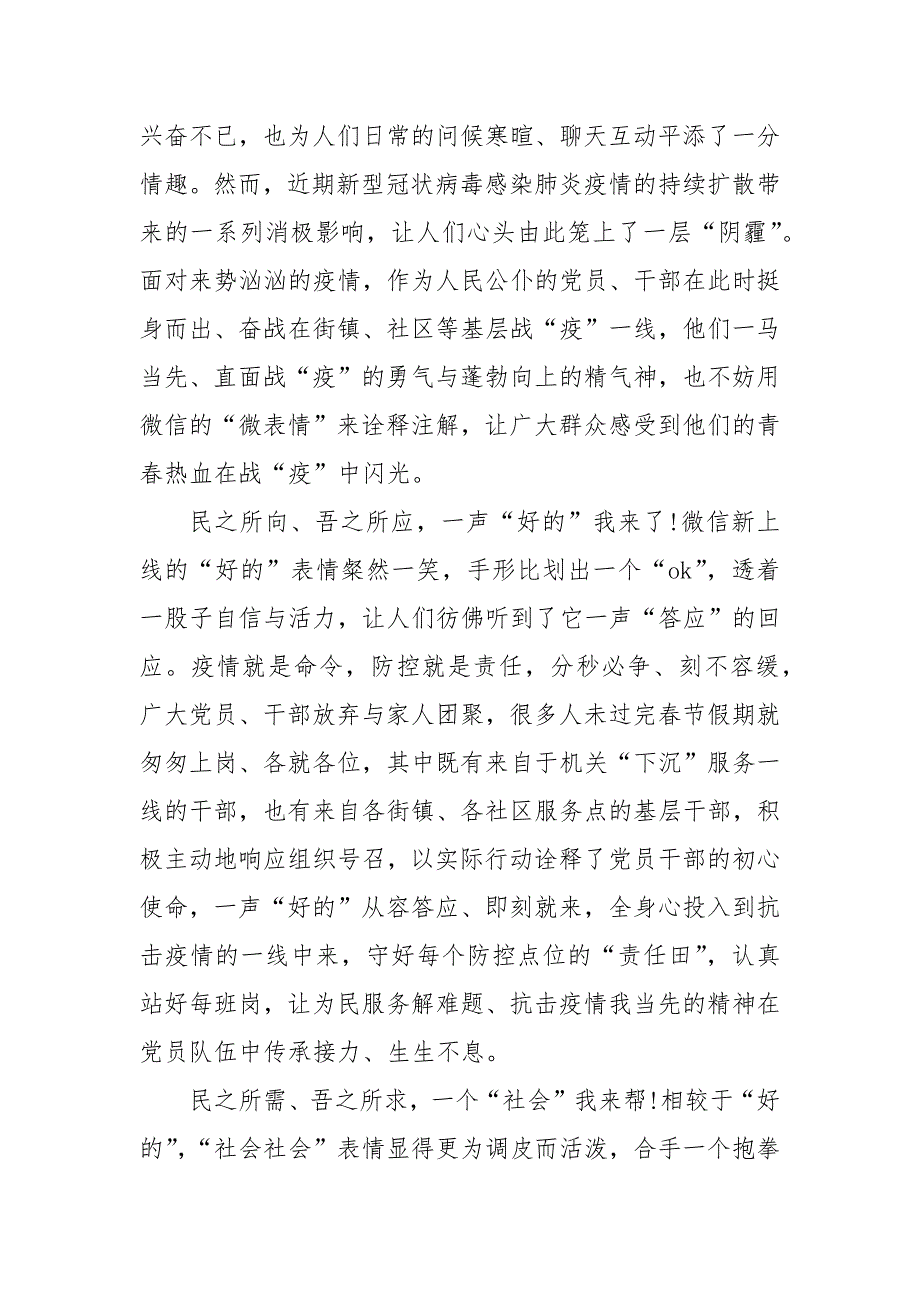 兴奋不已，也为人们日常的问候寒暄、聊天互动平添了一分情趣。然而，近期新型冠状病毒感染肺炎疫情的持续扩散带来的一系列消极影响，让人们心头由此笼上了一层“阴霾”。面对来势汹汹的疫情，作为人民公仆的党员、干部在此时挺身而出、奋战在街镇、社区等基层战“疫”一线，他们一马当先、直面战“疫”的勇气与蓬勃向上的精气神，也不妨用微信的“微表情”来诠释注解，让广大群众感受到他们的青春热血在战“疫”中闪光。

民之所向、吾之所应，一声“好的”我来了!微信新上线的“好的”表情粲然一笑，手形比划出一个“ok”，透着一股子自信与活力，让人们彷佛听到了它一声“答应”的回应。疫情就是命令，防控就是责任，分秒必争、刻不容缓，广大党员、干部放弃与家人团聚，很多人未过完春节假期就匆匆上岗、各就各位，其中既有来自于机关“下沉”服务一线的干部，也有来自各街镇、各社区服务点的基层干部，积极主动地响应组织号召，以实际行动诠释了党员干部的初心使命，一声“好的”从容答应、即刻就来，全身心投入到抗击疫情的一线中来，守好每个防控点位的“责任田”，认真站好每班岗，让为民服务解难题、抗击疫情我当先的精神在党员队伍中传承接力、生生不息。

民之所需、吾之所求，一个“社会”我来帮!相较于“好的”，“社会社会”表情显得更为调皮而活泼，合手一个抱拳